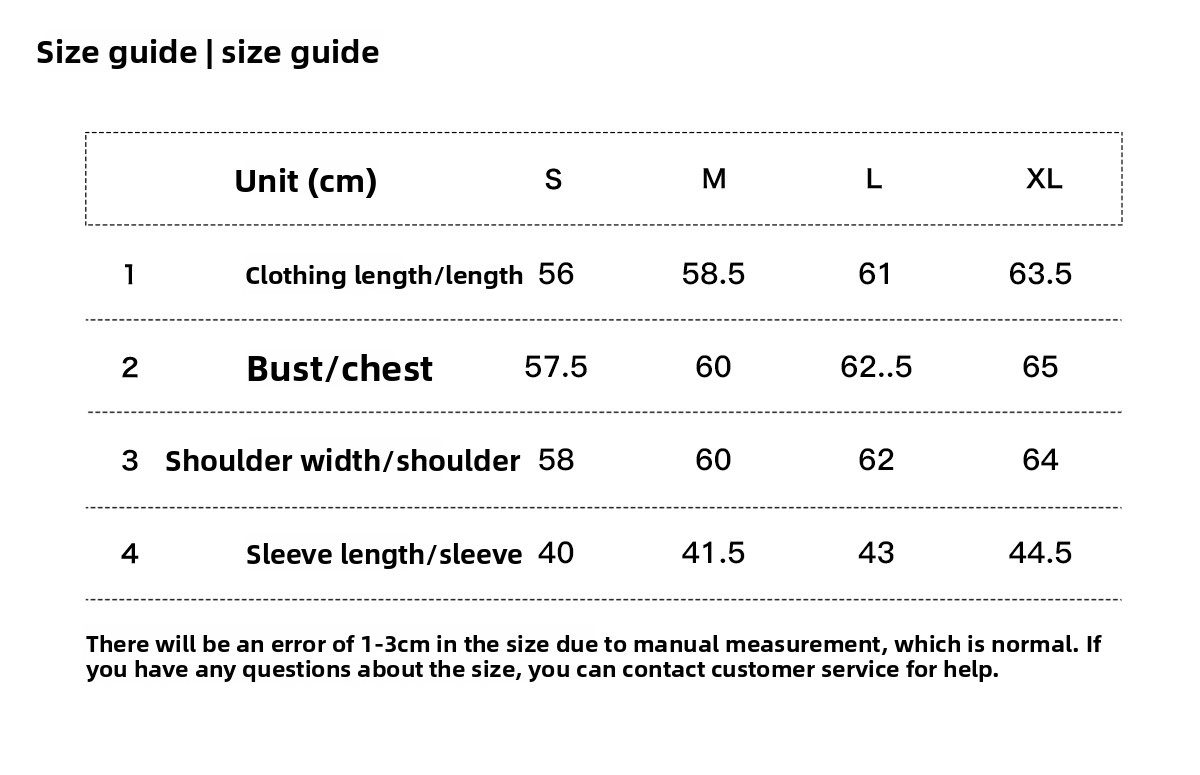 Size guide | size guide

| | Unit (cm) | S | M | L | XL |
|---|---|---|---|---|---|
| 1 | Clothing length/length | 56 | 58.5 | 61 | 63.5 |
| 2 | Bust/chest | 57.5 | 60 | 62..5 | 65 |
| 3 | Shoulder width/shoulder | 58 | 60 | 62 | 64 |
| 4 | Sleeve length/sleeve | 40 | 41.5 | 43 | 44.5 |

There will be an error of 1-3cm in the size due to manual measurement, which is normal. If you have any questions about the size, you can contact customer service for help.